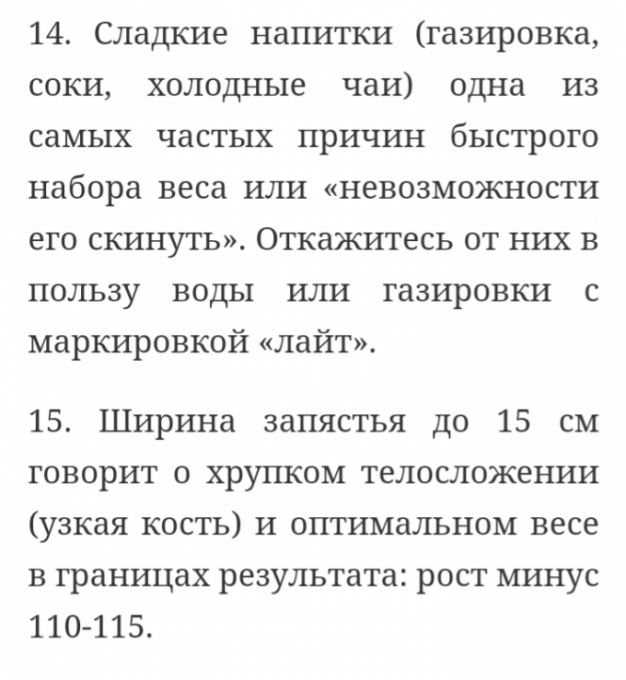 14. Сладкие напитки (газировка, соки, холодные чаи) одна из самых частых причин быстрого набора веса или «невозможности его скинуть». Откажитесь от них в пользу воды или газировки с маркировкой «лайт».

15. Ширина запястья до 15 см говорит о хрупком телосложении (узкая кость) и оптимальном весе в границах результата: рост минус 110-115.